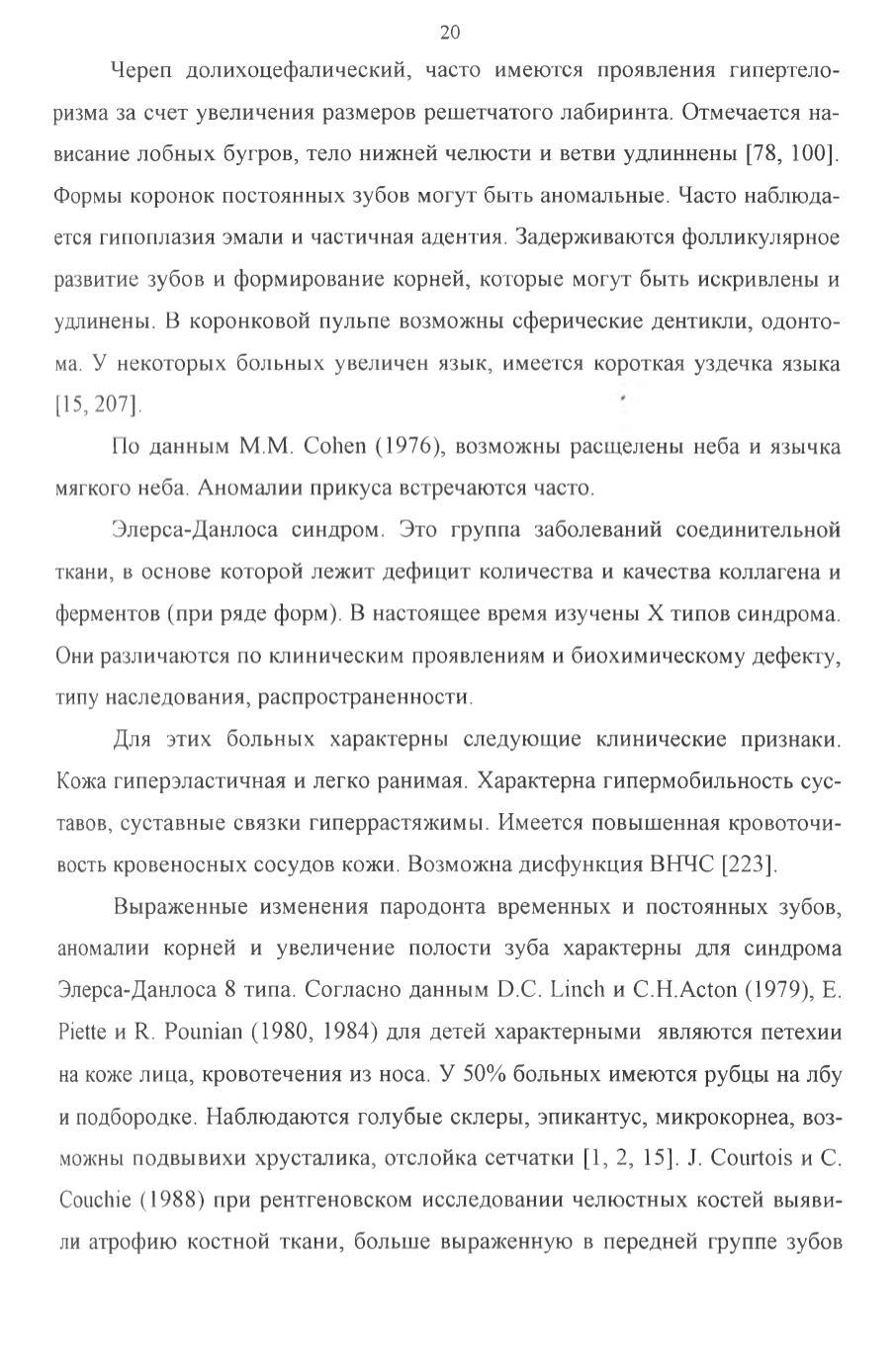 20

Череп долихоцефалический, часто имеются проявления гипертелоризма за счет увеличения размеров решетчатого лабиринта. Отмечается нависание лобных бугров, тело нижней челюсти и ветви удлиннены [78, 100]. Формы коронок постоянных зубов могут быть аномальные. Часто наблюдается гипоплазия эмали и частичная адентия. Задерживаются фолликулярное развитие зубов и формирование корней, которые могут быть искривлены и удлинены. В коронковой пульпе возможны сферические дентикли, одонтома. У некоторых больных увеличен язык, имеется короткая уздечка языка [15, 207].

По данным М.М. Cohen (1976), возможны расщелены неба и язычка мягкого неба. Аномалии прикуса встречаются часто.

Элерса-Данлоса синдром. Это группа заболеваний соединительной ткани, в основе которой лежит дефицит количества и качества коллагена и ферментов (при ряде форм). В настоящее время изучены X типов синдрома. Они различаются по клиническим проявлениям и биохимическому дефекту, типу наследования, распространенности.

Для этих больных характерны следующие клинические признаки. Кожа гиперэластичная и легко ранимая. Характерна гипермобильность суставов, суставные связки гиперрастяжимы. Имеется повышенная кровоточивость кровеносных сосудов кожи. Возможна дисфункция ВНЧС [223].

Выраженные изменения пародонта временных и постоянных зубов, аномалии корней и увеличение полости зуба характерны для синдрома Элерса-Данлоса 8 типа. Согласно данным D.C. Linch и C.H.Acton (1979), E. Piette и R. Pounian (1980, 1984) для детей характерными являются петехии на коже лица, кровотечения из носа. У 50% больных имеются рубцы на лбу и подбородке. Наблюдаются голубые склеры, эпикантус, микрокорнеа, возможны подвывихи хрусталика, отслойка сетчатки [1, 2, 15]. J. Courtois и C. Couchie (1988) при рентгеновском исследовании челюстных костей выявили атрофию костной ткани, больше выраженную в передней группе зубов